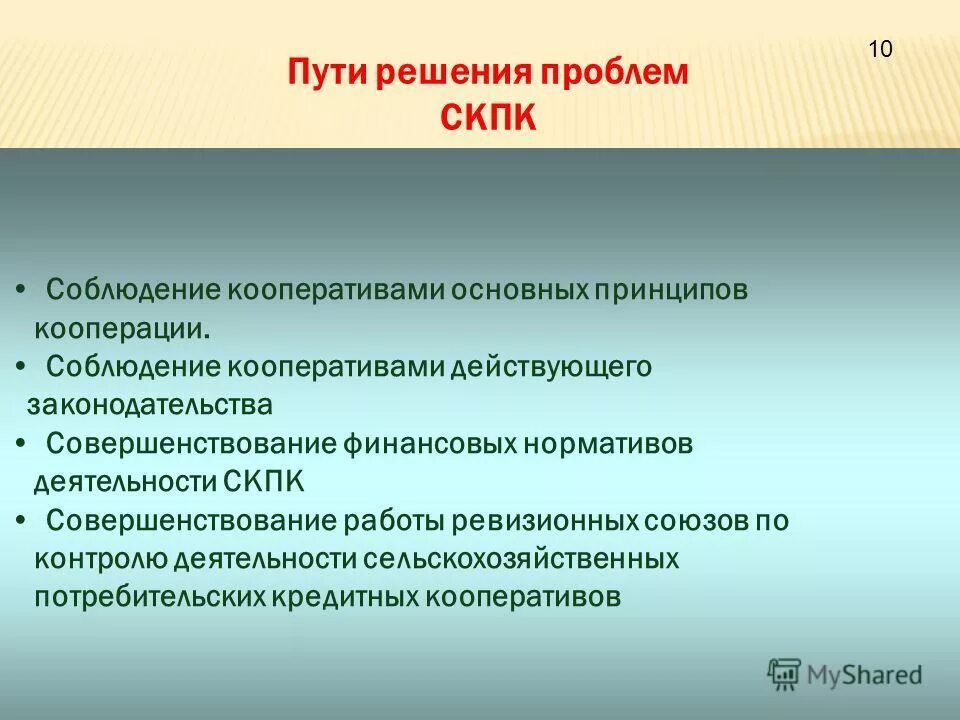 10

Пути решения проблем СКПК

• Соблюдение кооперативами основных принципов кооперации.
• Соблюдение кооперативами действующего законодательства
• Совершенствование финансовых нормативов деятельности СКПК
• Совершенствование работы ревизионных союзов по контролю деятельности сельскохозяйственных потребительских кредитных кооперативов

MyShared